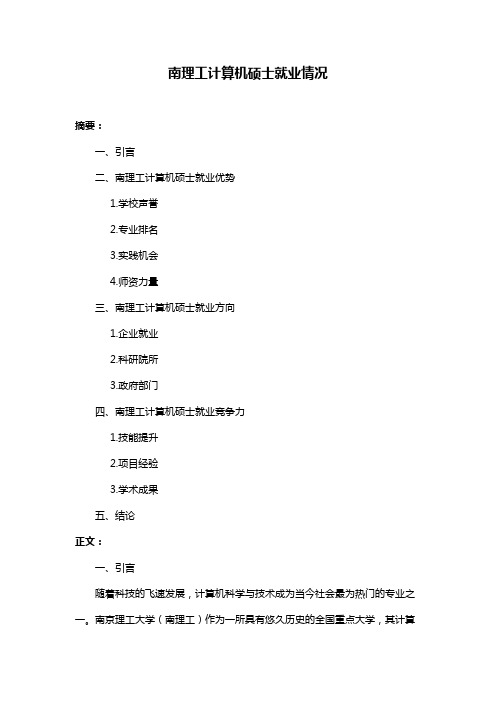 南理工计算机硕士就业情况

摘要：

一、引言

二、南理工计算机硕士就业优势

1.学校声誉

2.专业排名

3.实践机会

4.师资力量

三、南理工计算机硕士就业方向

1.企业就业

2.科研院所

3.政府部门

四、南理工计算机硕士就业竞争力

1.技能提升

2.项目经验

3.学术成果

五、结论

正文：

一、引言

随着科技的飞速发展，计算机科学与技术成为当今社会最为热门的专业之一。南京理工大学（南理工）作为一所具有悠久历史的全国重点大学，其计算